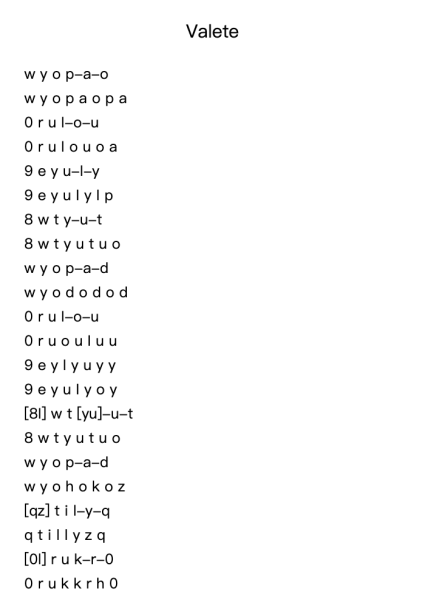 Valete

w y o p–a–o
w y o p a o p a
0 r u l–o–u
0 r u l o u o a
9 e y u–l–y
9 e y u l y l p
8 w t y–u–t
8 w t y u t u o
w y o p–a–d
w y o d o d o d
0 r u l–o–u
0 r u o u l u u
9 e y l y u y y
9 e y u l y o y
[8l] w t [yu]–u–t
8 w t y u t u o
w y o p–a–d
w y o h o k o z
[qz] t i l–y–q
q t i l l y z q
[0l] r u k–r–0
0 r u k k r h 0